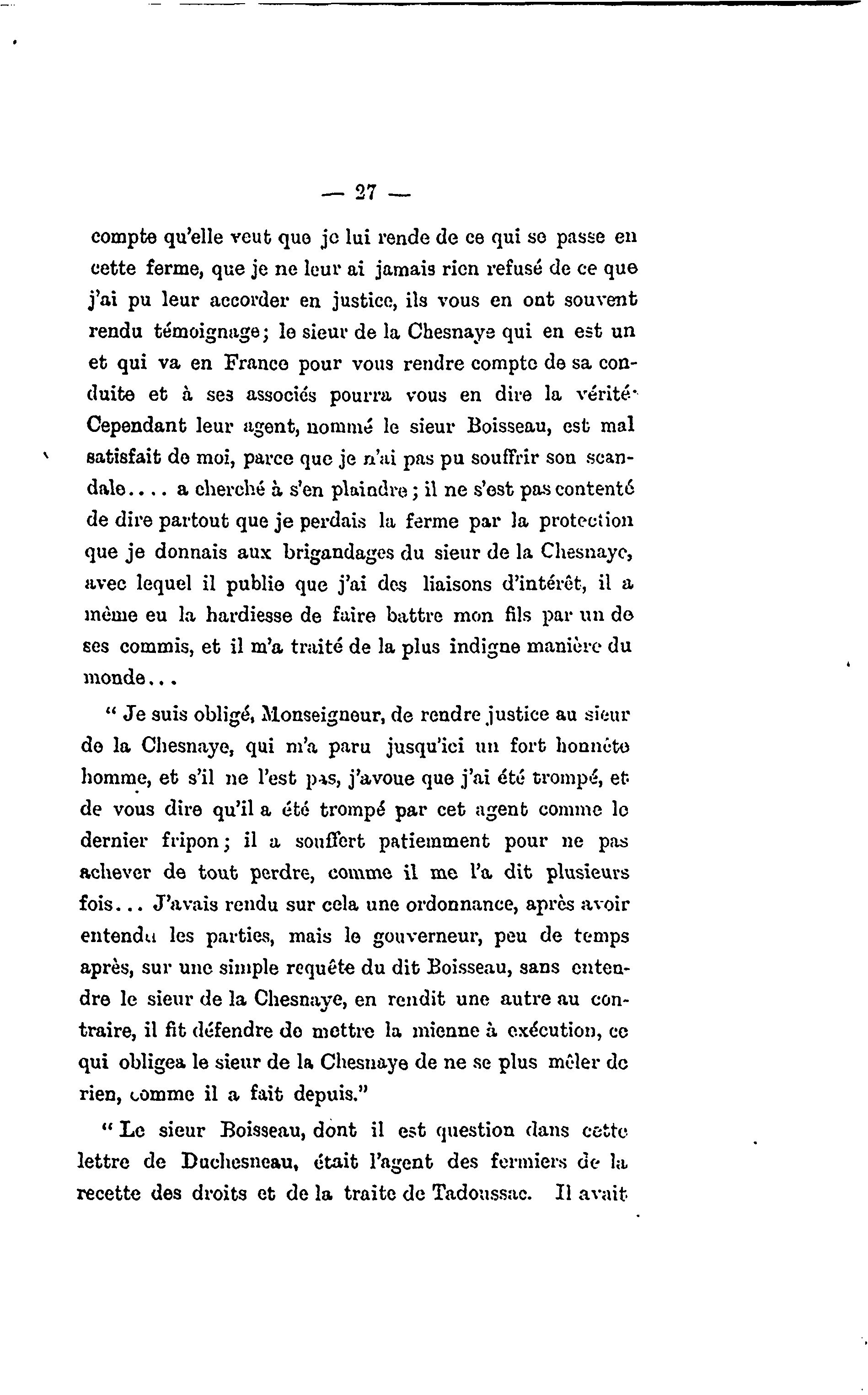 — 27 —

compte qu'elle veut que je lui rende de ce qui se passe en cette ferme, que je ne leur ai jamais rien refusé de ce que j'ai pu leur accorder en justice, ils vous en ont souvent rendu témoignage; le sieur de la Chesnaye qui en est un et qui va en France pour vous rendre compte de sa conduite et à ses associés pourra vous en dire la vérité. Cependant leur agent, nommé le sieur Boisseau, est mal satisfait de moi, parce que je n'ai pas pu souffrir son scandale.... a cherché à s'en plaindre; il ne s'est pas contenté de dire partout que je perdais la ferme par la protection que je donnais aux brigandages du sieur de la Chesnaye, avec lequel il publie que j'ai des liaisons d'intérêt, il a même eu la hardiesse de faire battre mon fils par un de ses commis, et il m'a traité de la plus indigne manière du monde...

" Je suis obligé, Monseigneur, de rendre justice au sieur de la Chesnaye, qui m'a paru jusqu'ici un fort honnête homme, et s'il ne l'est pas, j'avoue que j'ai été trompé, et de vous dire qu'il a été trompé par cet agent comme le dernier fripon; il a souffert patiemment pour ne pas achever de tout perdre, comme il me l'a dit plusieurs fois... J'avais rendu sur cela une ordonnance, après avoir entendu les parties, mais le gouverneur, peu de temps après, sur une simple requête du dit Boisseau, sans entendre le sieur de la Chesnaye, en rendit une autre au contraire, il fit défendre de mettre la mienne à exécution, ce qui obligea le sieur de la Chesnaye de ne se plus mêler de rien, comme il a fait depuis."

" Le sieur Boisseau, dont il est question dans cette lettre de Duchesneau, était l'agent des fermiers de la recette des droits et de la traite de Tadoussac. Il avait